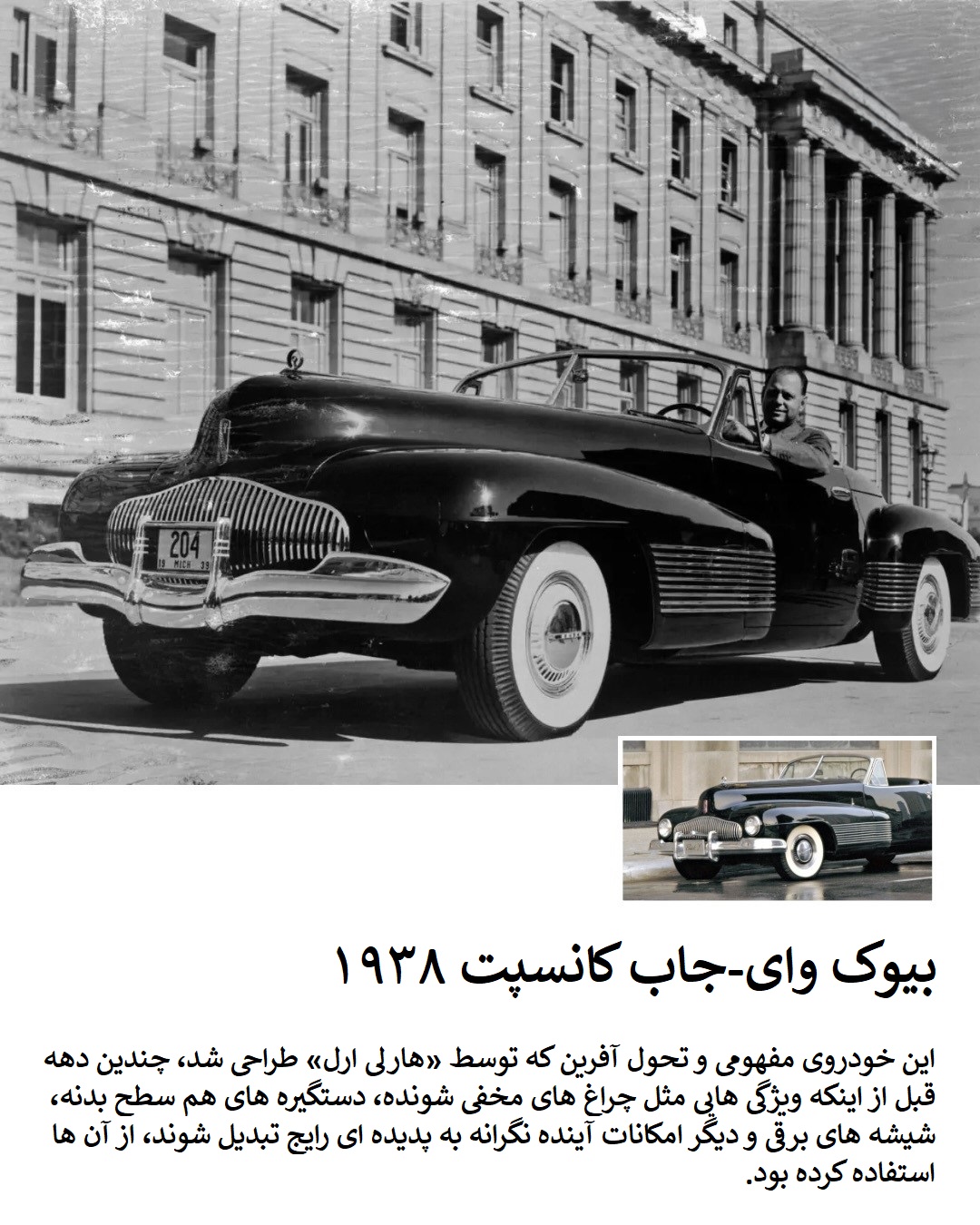 204
19 MICH 39

بیوک وای-جاب کانسپت ۱۹۳۸

این خودروی مفهومی و تحول آفرین که توسط «هارلی ارل» طراحی شد، چندین دهه قبل از اینکه ویژگی هایی مثل چراغ های مخفی شونده، دستگیره های هم سطح بدنه، شیشه های برقی و دیگر امکانات آینده نگرانه به پدیده ای رایج تبدیل شوند، از آن ها استفاده کرده بود.